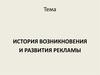 Тема

ИСТОРИЯ ВОЗНИКНОВЕНИЯ И РАЗВИТИЯ РЕКЛАМЫ